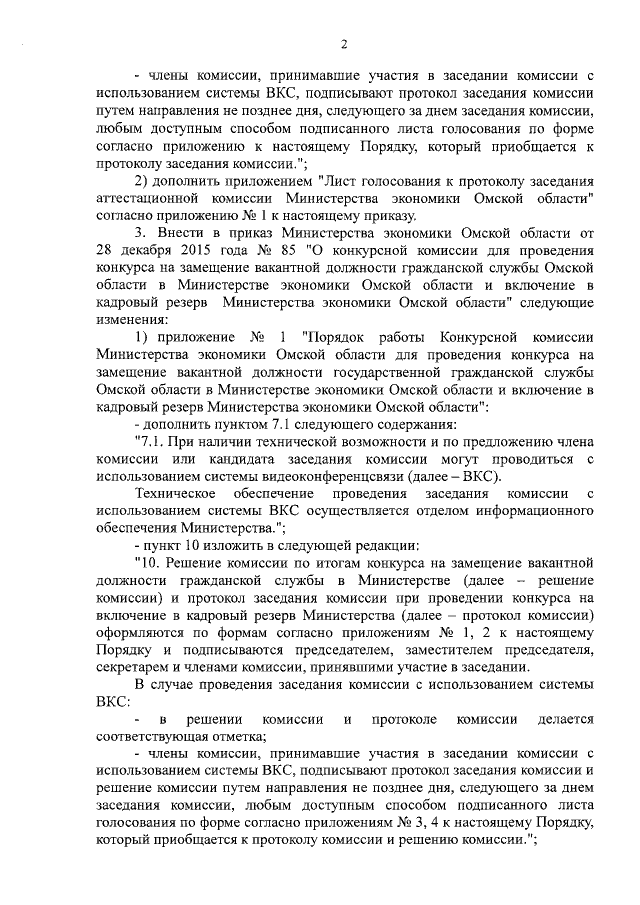 2

- члены комиссии, принимавшие участия в заседании комиссии с использованием системы ВКС, подписывают протокол заседания комиссии путем направления не позднее дня, следующего за днем заседания комиссии, любым доступным способом подписанного листа голосования по форме согласно приложению к настоящему Порядку, который приобщается к протоколу заседания комиссии.";

2) дополнить приложением "Лист голосования к протоколу заседания аттестационной комиссии Министерства экономики Омской области" согласно приложению № 1 к настоящему приказу.

3. Внести в приказ Министерства экономики Омской области от 28 декабря 2015 года № 85 "О конкурсной комиссии для проведения конкурса на замещение вакантной должности гражданской службы Омской области в Министерстве экономики Омской области и включение в кадровый резерв Министерства экономики Омской области" следующие изменения:

1) приложение № 1 "Порядок работы Конкурсной комиссии Министерства экономики Омской области для проведения конкурса на замещение вакантной должности государственной гражданской службы Омской области в Министерстве экономики Омской области и включение в кадровый резерв Министерства экономики Омской области":

- дополнить пунктом 7.1 следующего содержания:

"7.1. При наличии технической возможности и по предложению члена комиссии или кандидата заседания комиссии могут проводиться с использованием системы видеоконференцсвязи (далее – ВКС).

Техническое обеспечение проведения заседания комиссии с использованием системы ВКС осуществляется отделом информационного обеспечения Министерства.";

- пункт 10 изложить в следующей редакции:

"10. Решение комиссии по итогам конкурса на замещение вакантной должности гражданской службы в Министерстве (далее – решение комиссии) и протокол заседания комиссии при проведении конкурса на включение в кадровый резерв Министерства (далее – протокол комиссии) оформляются по формам согласно приложениям № 1, 2 к настоящему Порядку и подписываются председателем, заместителем председателя, секретарем и членами комиссии, принявшими участие в заседании.

В случае проведения заседания комиссии с использованием системы ВКС:

- в решении комиссии и протоколе комиссии делается соответствующая отметка;

- члены комиссии, принимавшие участия в заседании комиссии с использованием системы ВКС, подписывают протокол заседания комиссии и решение комиссии путем направления не позднее дня, следующего за днем заседания комиссии, любым доступным способом подписанного листа голосования по форме согласно приложениям № 3, 4 к настоящему Порядку, который приобщается к протоколу комиссии и решению комиссии.";